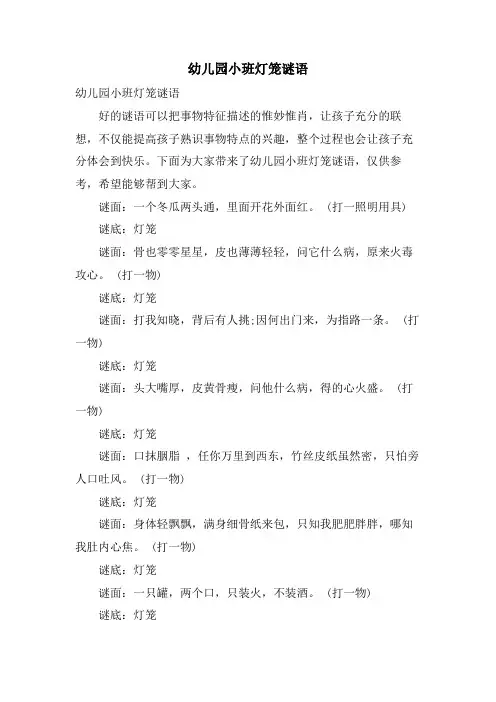 幼儿园小班灯笼谜语

幼儿园小班灯笼谜语

好的谜语可以把事物特征描述的惟妙惟肖，让孩子充分的联想，不仅能提高孩子熟识事物特点的兴趣，整个过程也会让孩子充分体会到快乐。下面为大家带来了幼儿园小班灯笼谜语，仅供参考，希望能够帮到大家。

谜面：一个冬瓜两头通，里面开花外面红。（打一照明用具）

谜底：灯笼

谜面：骨也零零星星，皮也薄薄轻轻，问它什么病，原来火毒攻心。（打一物）

谜底：灯笼

谜面：打我知晓，背后有人挑;因何出门来，为指路一条。（打一物）

谜底：灯笼

谜面：头大嘴厚，皮黄骨瘦，问他什么病，得的心火盛。（打一物）

谜底：灯笼

谜面：口抹胭脂，任你万里到西东，竹丝皮纸虽然密，只怕旁人口吐风。（打一物）

谜底：灯笼

谜面：身体轻飘飘，满身细骨纸来包，只知我肥肥胖胖，哪知我肚内心焦。（打一物）

谜底：灯笼

谜面：一只罐，两个口，只装火，不装酒。（打一物）

谜底：灯笼